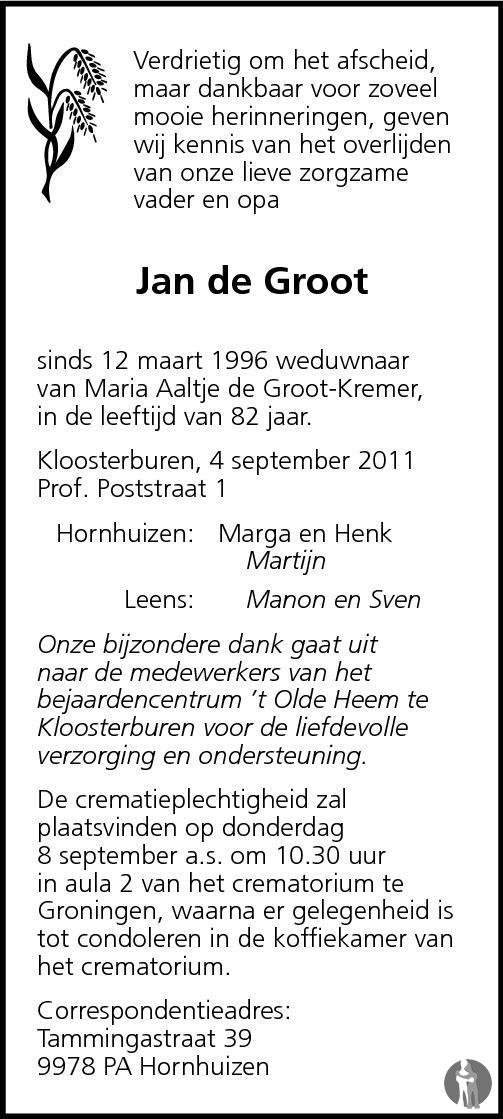 Verdrietig om het afscheid, maar dankbaar voor zoveel mooie herinneringen, geven wij kennis van het overlijden van onze lieve zorgzame vader en opa

Jan de Groot

sinds 12 maart 1996 weduwnaar van Maria Aaltje de Groot-Kremer, in de leeftijd van 82 jaar.

Kloosterburen, 4 september 2011
Prof. Poststraat 1

Hornhuizen: Marga en Henk
Martijn

Leens: Manon en Sven

Onze bijzondere dank gaat uit naar de medewerkers van het bejaardencentrum 't Olde Heem te Kloosterburen voor de liefdevolle verzorging en ondersteuning.

De crematieplechtigheid zal plaatsvinden op donderdag 8 september a.s. om 10.30 uur in aula 2 van het crematorium te Groningen, waarna er gelegenheid is tot condoleren in de koffiekamer van het crematorium.

Correspondentieadres:
Tammingastraat 39
9978 PA Hornhuizen